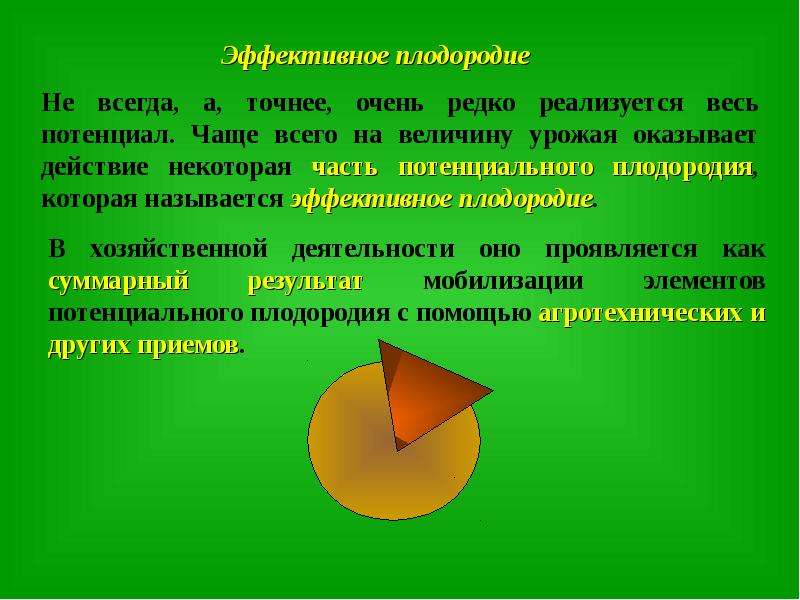 Эффективное плодородие

Не всегда, а, точнее, очень редко реализуется весь потенциал. Чаще всего на величину урожая оказывает действие некоторая часть потенциального плодородия, которая называется эффективное плодородие.

В хозяйственной деятельности оно проявляется как суммарный результат мобилизации элементов потенциального плодородия с помощью агротехнических и других приемов.